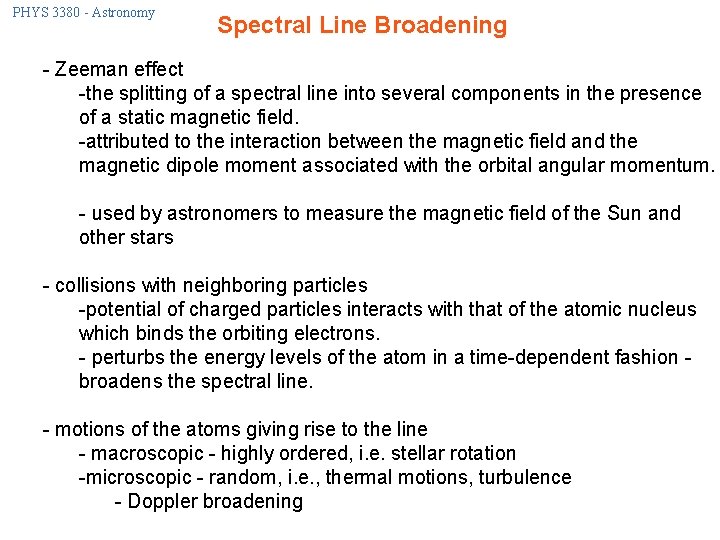 PHYS 3380 - Astronomy

Spectral Line Broadening

- Zeeman effect
-the splitting of a spectral line into several components in the presence of a static magnetic field.
-attributed to the interaction between the magnetic field and the magnetic dipole moment associated with the orbital angular momentum.

- used by astronomers to measure the magnetic field of the Sun and other stars

- collisions with neighboring particles
-potential of charged particles interacts with that of the atomic nucleus which binds the orbiting electrons.
- perturbs the energy levels of the atom in a time-dependent fashion - broadens the spectral line.

- motions of the atoms giving rise to the line
- macroscopic - highly ordered, i.e. stellar rotation
-microscopic - random, i.e., thermal motions, turbulence
- Doppler broadening